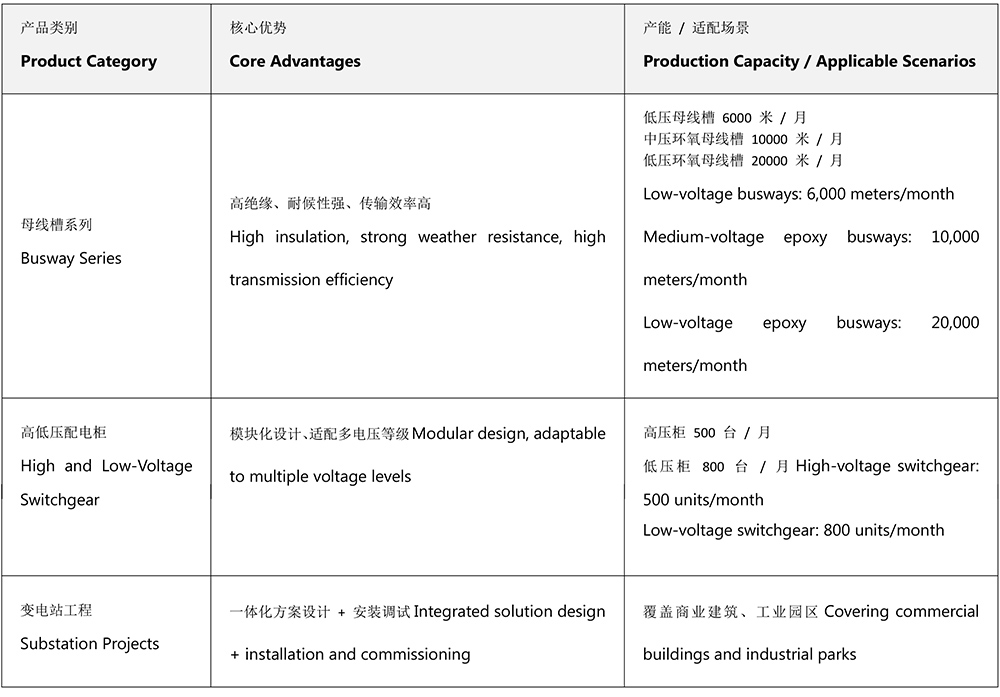 | 产品类别 Product Category | 核心优势 Core Advantages | 产能 / 适配场景 Production Capacity / Applicable Scenarios |
|---|---|---|
| 母线槽系列 Busway Series | 高绝缘、耐候性强、传输效率高 High insulation, strong weather resistance, high transmission efficiency | 低压母线槽 6000 米 / 月 中压环氧母线槽 10000 米 / 月 低压环氧母线槽 20000 米 / 月 Low-voltage busways: 6,000 meters/month Medium-voltage epoxy busways: 10,000 meters/month Low-voltage epoxy busways: 20,000 meters/month |
| 高低压配电柜 High and Low-Voltage Switchgear | 模块化设计、适配多电压等级 Modular design, adaptable to multiple voltage levels | 高压柜 500 台 / 月 低压柜 800 台 / 月 High-voltage switchgear: 500 units/month Low-voltage switchgear: 800 units/month |
| 变电站工程 Substation Projects | 一体化方案设计 + 安装调试 Integrated solution design + installation and commissioning | 覆盖商业建筑、工业园区 Covering commercial buildings and industrial parks |